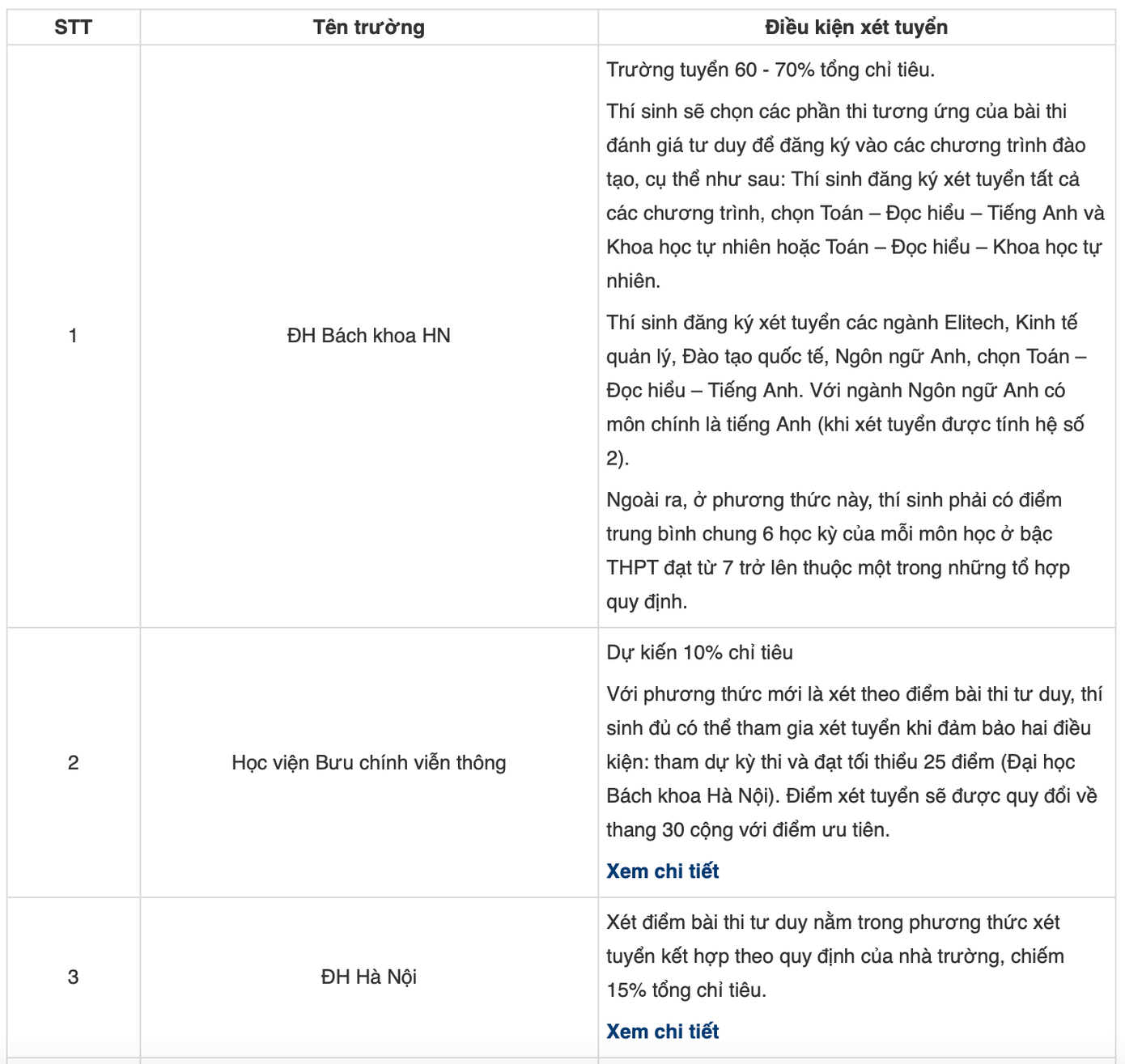 | STT | Tên trường | Điều kiện xét tuyển |
|---|---|---|
| 1 | ĐH Bách khoa HN | Trường tuyển 60 - 70% tổng chỉ tiêu.<br><br>Thí sinh sẽ chọn các phần thi tương ứng của bài thi đánh giá tư duy để đăng ký vào các chương trình đào tạo, cụ thể như sau: Thí sinh đăng ký xét tuyển tất cả các chương trình, chọn Toán – Đọc hiểu – Tiếng Anh và Khoa học tự nhiên hoặc Toán – Đọc hiểu – Khoa học tự nhiên.<br><br>Thí sinh đăng ký xét tuyển các ngành Elitech, Kinh tế quản lý, Đào tạo quốc tế, Ngôn ngữ Anh, chọn Toán – Đọc hiểu – Tiếng Anh. Với ngành Ngôn ngữ Anh có môn chính là tiếng Anh (khi xét tuyển được tính hệ số 2).<br><br>Ngoài ra, ở phương thức này, thí sinh phải có điểm trung bình chung 6 học kỳ của mỗi môn học ở bậc THPT đạt từ 7 trở lên thuộc một trong những tổ hợp quy định. |
| 2 | Học viện Bưu chính viễn thông | Dự kiến 10% chỉ tiêu<br><br>Với phương thức mới là xét theo điểm bài thi tư duy, thí sinh đủ có thể tham gia xét tuyển khi đảm bảo hai điều kiện: tham dự kỳ thi và đạt tối thiểu 25 điểm (Đại học Bách khoa Hà Nội). Điểm xét tuyển sẽ được quy đổi về thang 30 cộng với điểm ưu tiên.<br><br>Xem chi tiết |
| 3 | ĐH Hà Nội | Xét điểm bài thi tư duy nằm trong phương thức xét tuyển kết hợp theo quy định của nhà trường, chiếm 15% tổng chỉ tiêu.<br><br>Xem chi tiết |